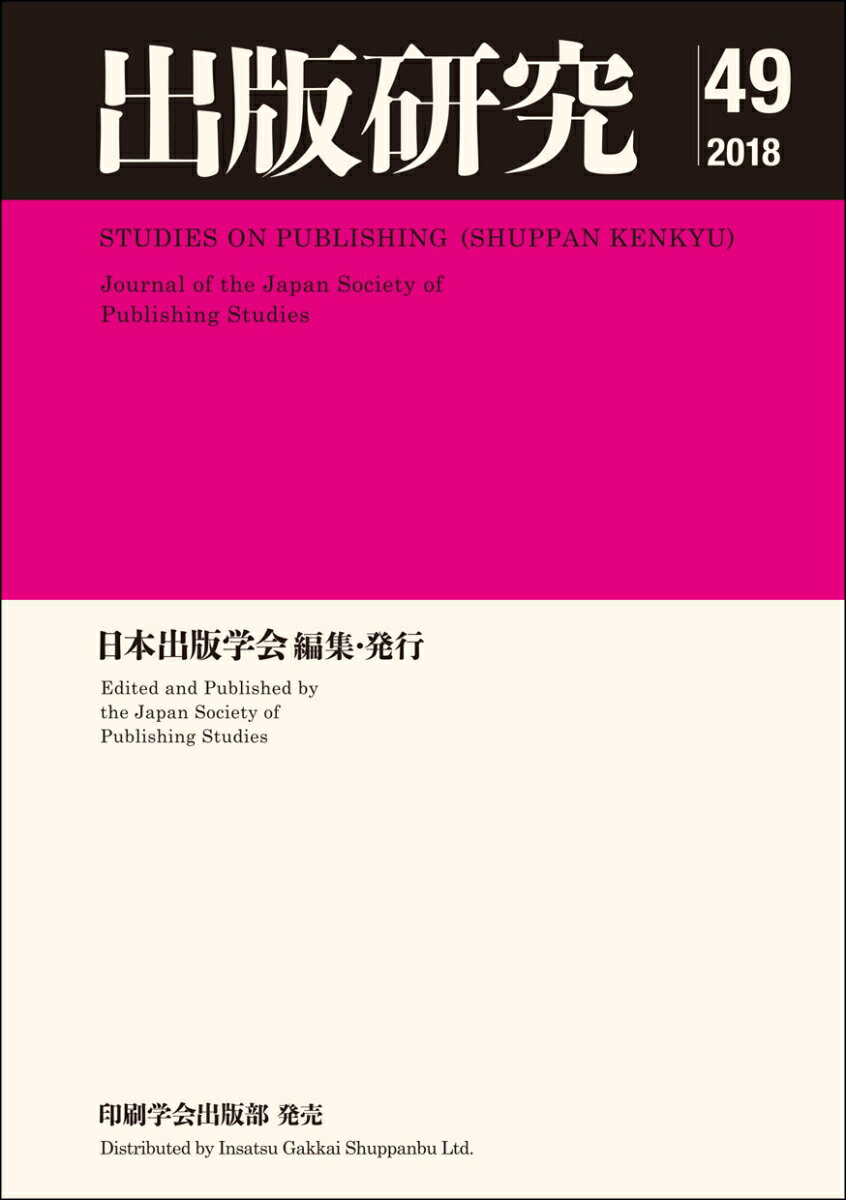 出版研究 49
2018

STUDIES ON PUBLISHING (SHUPPAN KENKYU)

Journal of the Japan Society of Publishing Studies

日本出版学会 編集・発行

Edited and Published by the Japan Society of Publishing Studies

印刷学会出版部 発売

Distributed by Insatsu Gakkai Shuppanbu Ltd.